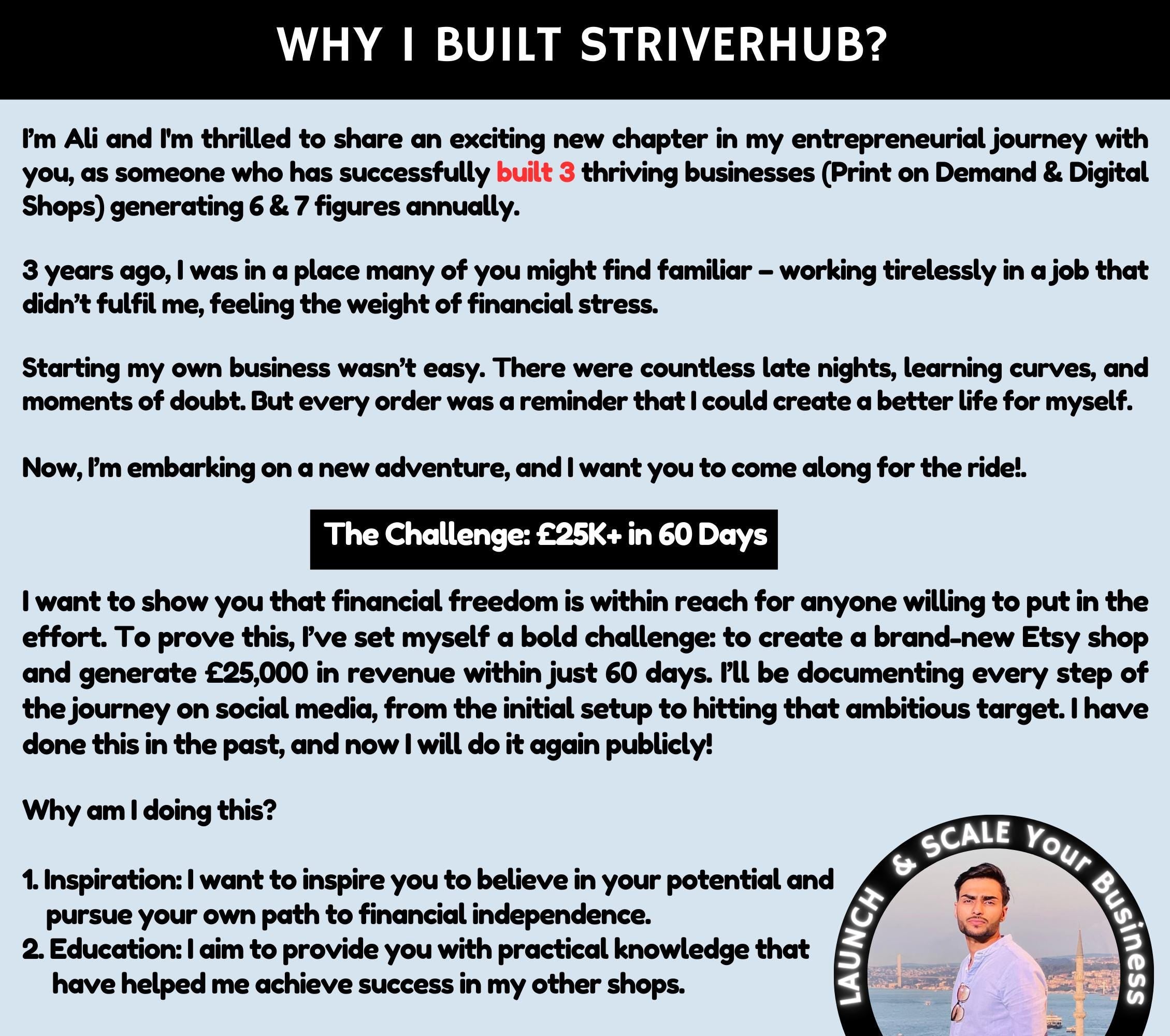 WHY I BUILT STRIVERHUB?

I'm Ali and I'm thrilled to share an exciting new chapter in my entrepreneurial journey with you, as someone who has successfully built 3 thriving businesses (Print on Demand & Digital Shops) generating 6 & 7 figures annually.

3 years ago, I was in a place many of you might find familiar – working tirelessly in a job that didn't fulfil me, feeling the weight of financial stress.

Starting my own business wasn't easy. There were countless late nights, learning curves, and moments of doubt. But every order was a reminder that I could create a better life for myself.

Now, I'm embarking on a new adventure, and I want you to come along for the ride!.

The Challenge: £25K+ in 60 Days

I want to show you that financial freedom is within reach for anyone willing to put in the effort. To prove this, I've set myself a bold challenge: to create a brand-new Etsy shop and generate £25,000 in revenue within just 60 days. I'll be documenting every step of the journey on social media, from the initial setup to hitting that ambitious target. I have done this in the past, and now I will do it again publicly!

Why am I doing this?

1. Inspiration: I want to inspire you to believe in your potential and pursue your own path to financial independence.
2. Education: I aim to provide you with practical knowledge that have helped me achieve success in my other shops.

LAUNCH & SCALE Your Business